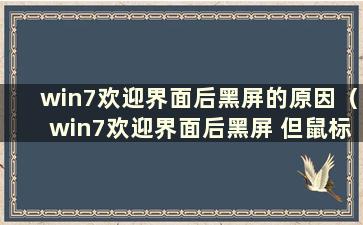 win7欢迎界面后黑屏的原因（win7欢迎界面后黑屏 但鼠标